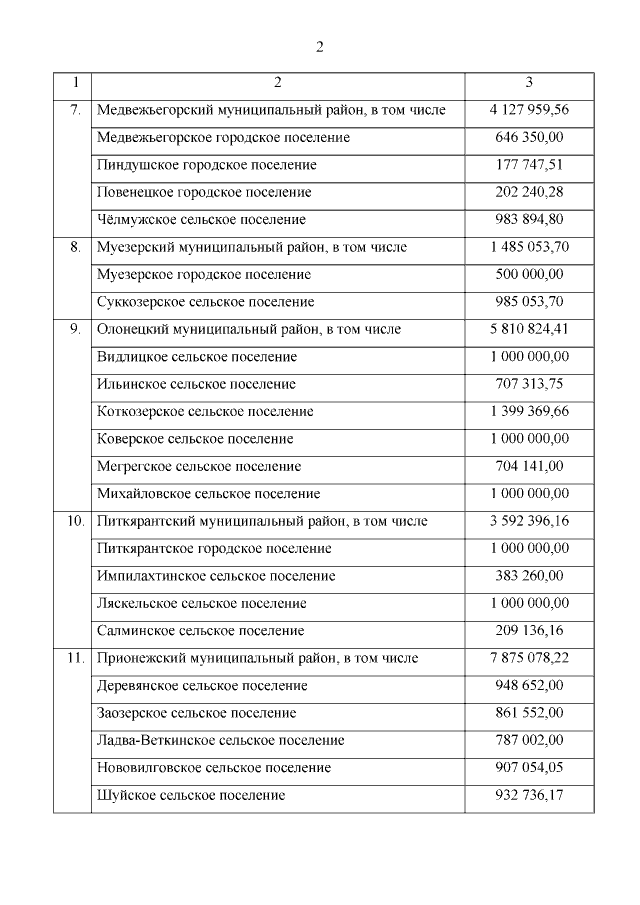 2

| 1 | 2 | 3 |
|---|---|---|
| 7. | Медвежьегорский муниципальный район, в том числе | 4 127 959,56 |
| | Медвежьегорское городское поселение | 646 350,00 |
| | Пиндушское городское поселение | 177 747,51 |
| | Повенецкое городское поселение | 202 240,28 |
| | Чёлмужское сельское поселение | 983 894,80 |
| 8. | Муезерский муниципальный район, в том числе | 1 485 053,70 |
| | Муезерское городское поселение | 500 000,00 |
| | Суккозерское сельское поселение | 985 053,70 |
| 9. | Олонецкий муниципальный район, в том числе | 5 810 824,41 |
| | Видлицкое сельское поселение | 1 000 000,00 |
| | Ильинское сельское поселение | 707 313,75 |
| | Коткозерское сельское поселение | 1 399 369,66 |
| | Коверское сельское поселение | 1 000 000,00 |
| | Мегрегское сельское поселение | 704 141,00 |
| | Михайловское сельское поселение | 1 000 000,00 |
| 10. | Питкярантский муниципальный район, в том числе | 3 592 396,16 |
| | Питкярантское городское поселение | 1 000 000,00 |
| | Импилахтинское сельское поселение | 383 260,00 |
| | Ляскельское сельское поселение | 1 000 000,00 |
| | Салминское сельское поселение | 209 136,16 |
| 11. | Прионежский муниципальный район, в том числе | 7 875 078,22 |
| | Деревянское сельское поселение | 948 652,00 |
| | Заозерское сельское поселение | 861 552,00 |
| | Ладва-Веткинское сельское поселение | 787 002,00 |
| | Нововилговское сельское поселение | 907 054,05 |
| | Шуйское сельское поселение | 932 736,17 |